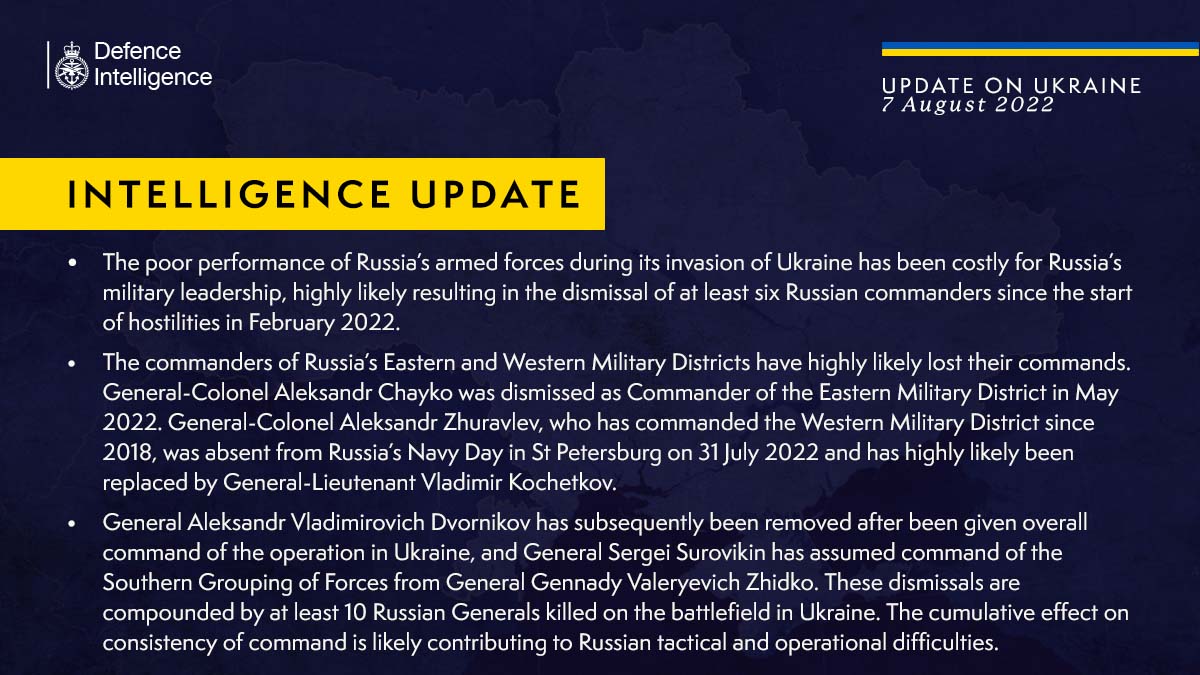 Defence Intelligence

UPDATE ON UKRAINE
7 August 2022

INTELLIGENCE UPDATE

• The poor performance of Russia's armed forces during its invasion of Ukraine has been costly for Russia's military leadership, highly likely resulting in the dismissal of at least six Russian commanders since the start of hostilities in February 2022.

• The commanders of Russia's Eastern and Western Military Districts have highly likely lost their commands. General-Colonel Aleksandr Chayko was dismissed as Commander of the Eastern Military District in May 2022. General-Colonel Aleksandr Zhuravlev, who has commanded the Western Military District since 2018, was absent from Russia's Navy Day in St Petersburg on 31 July 2022 and has highly likely been replaced by General-Lieutenant Vladimir Kochetkov.

• General Aleksandr Vladimirovich Dvornikov has subsequently been removed after been given overall command of the operation in Ukraine, and General Sergei Surovikin has assumed command of the Southern Grouping of Forces from General Gennady Valeryevich Zhidko. These dismissals are compounded by at least 10 Russian Generals killed on the battlefield in Ukraine. The cumulative effect on consistency of command is likely contributing to Russian tactical and operational difficulties.